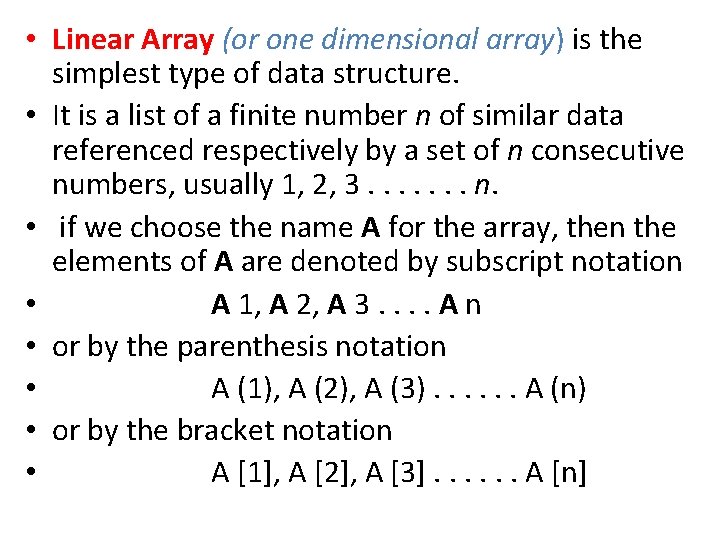 • Linear Array (or one dimensional array) is the simplest type of data structure.
• It is a list of a finite number n of similar data referenced respectively by a set of n consecutive numbers, usually 1, 2, 3 . . . . . . . n.
• if we choose the name A for the array, then the elements of A are denoted by subscript notation
• A 1, A 2, A 3 . . . . A n
• or by the parenthesis notation
• A (1), A (2), A (3) . . . . . . A (n)
• or by the bracket notation
• A [1], A [2], A [3] . . . . . . A [n]